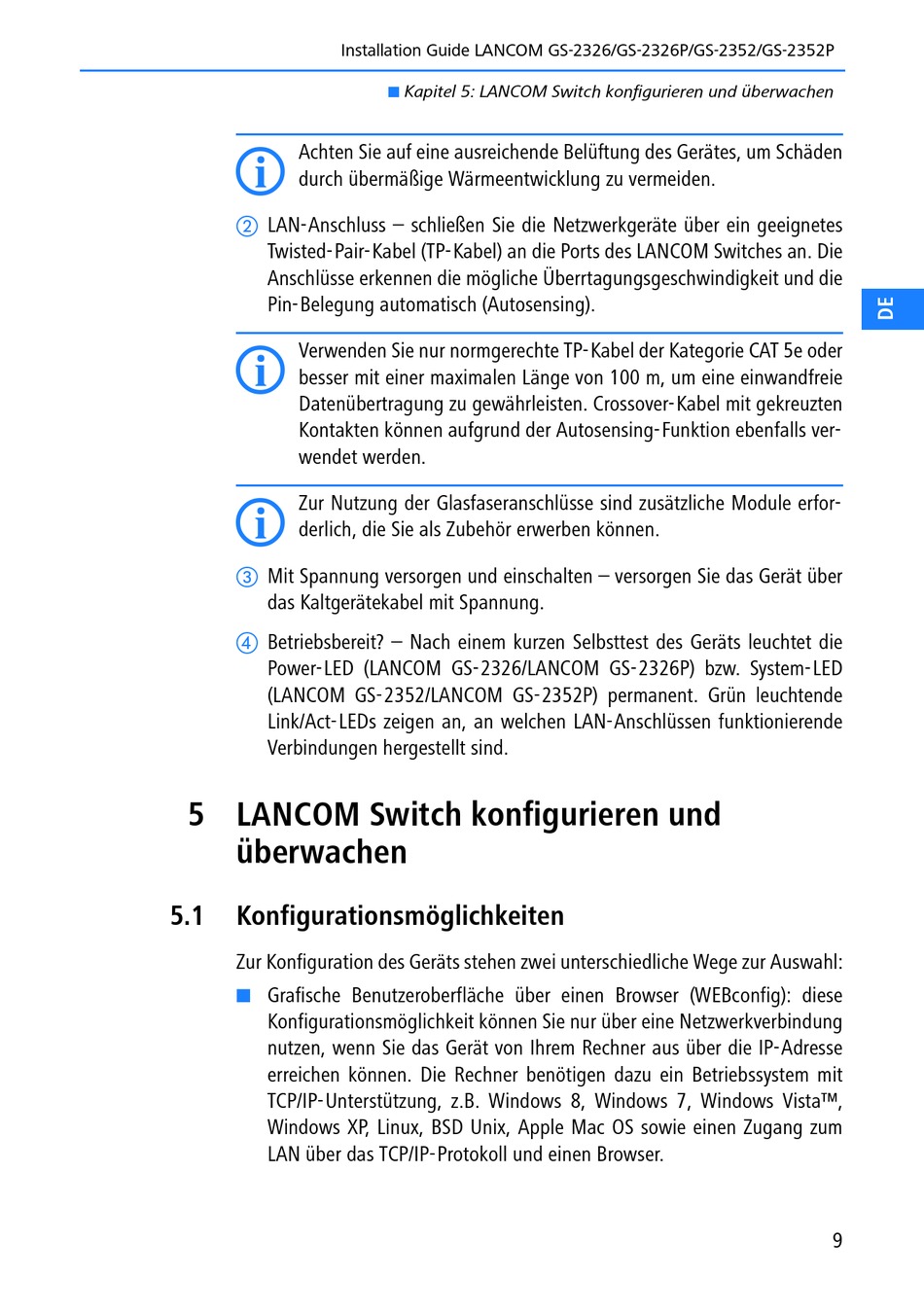 Installation Guide LANCOM GS-2326/GS-2326P/GS-2352/GS-2352P

■ Kapitel 5: LANCOM Switch konfigurieren und überwachen

Achten Sie auf eine ausreichende Belüftung des Gerätes, um Schäden durch übermäßige Wärmeentwicklung zu vermeiden.

② LAN-Anschluss – schließen Sie die Netzwerkgeräte über ein geeignetes Twisted-Pair-Kabel (TP-Kabel) an die Ports des LANCOM Switches an. Die Anschlüsse erkennen die mögliche Überrtagungsgeschwindigkeit und die Pin-Belegung automatisch (Autosensing).

DE

Verwenden Sie nur normgerechte TP-Kabel der Kategorie CAT 5e oder besser mit einer maximalen Länge von 100 m, um eine einwandfreie Datenübertragung zu gewährleisten. Crossover-Kabel mit gekreuzten Kontakten können aufgrund der Autosensing-Funktion ebenfalls verwendet werden.

Zur Nutzung der Glasfaseranschlüsse sind zusätzliche Module erforderlich, die Sie als Zubehör erwerben können.

③ Mit Spannung versorgen und einschalten – versorgen Sie das Gerät über das Kaltgerätekabel mit Spannung.

④ Betriebsbereit? – Nach einem kurzen Selbsttest des Geräts leuchtet die Power-LED (LANCOM GS-2326/LANCOM GS-2326P) bzw. System-LED (LANCOM GS-2352/LANCOM GS-2352P) permanent. Grün leuchtende Link/Act-LEDs zeigen an, an welchen LAN-Anschlüssen funktionierende Verbindungen hergestellt sind.

5 LANCOM Switch konfigurieren und überwachen

5.1 Konfigurationsmöglichkeiten

Zur Konfiguration des Geräts stehen zwei unterschiedliche Wege zur Auswahl:

■ Grafische Benutzeroberfläche über einen Browser (WEBconfig): diese Konfigurationsmöglichkeit können Sie nur über eine Netzwerkverbindung nutzen, wenn Sie das Gerät von Ihrem Rechner aus über die IP-Adresse erreichen können. Die Rechner benötigen dazu ein Betriebssystem mit TCP/IP-Unterstützung, z.B. Windows 8, Windows 7, Windows Vista™, Windows XP, Linux, BSD Unix, Apple Mac OS sowie einen Zugang zum LAN über das TCP/IP-Protokoll und einen Browser.

9